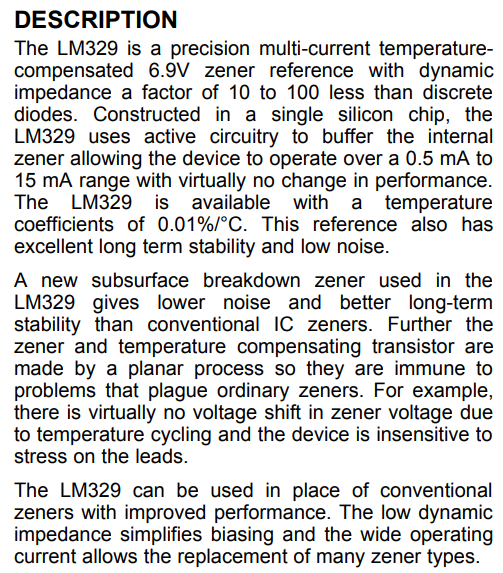 DESCRIPTION

The LM329 is a precision multi-current temperature-compensated 6.9V zener reference with dynamic impedance a factor of 10 to 100 less than discrete diodes. Constructed in a single silicon chip, the LM329 uses active circuitry to buffer the internal zener allowing the device to operate over a 0.5 mA to 15 mA range with virtually no change in performance. The LM329 is available with a temperature coefficients of 0.01%/°C. This reference also has excellent long term stability and low noise.

A new subsurface breakdown zener used in the LM329 gives lower noise and better long-term stability than conventional IC zeners. Further the zener and temperature compensating transistor are made by a planar process so they are immune to problems that plague ordinary zeners. For example, there is virtually no voltage shift in zener voltage due to temperature cycling and the device is insensitive to stress on the leads.

The LM329 can be used in place of conventional zeners with improved performance. The low dynamic impedance simplifies biasing and the wide operating current allows the replacement of many zener types.